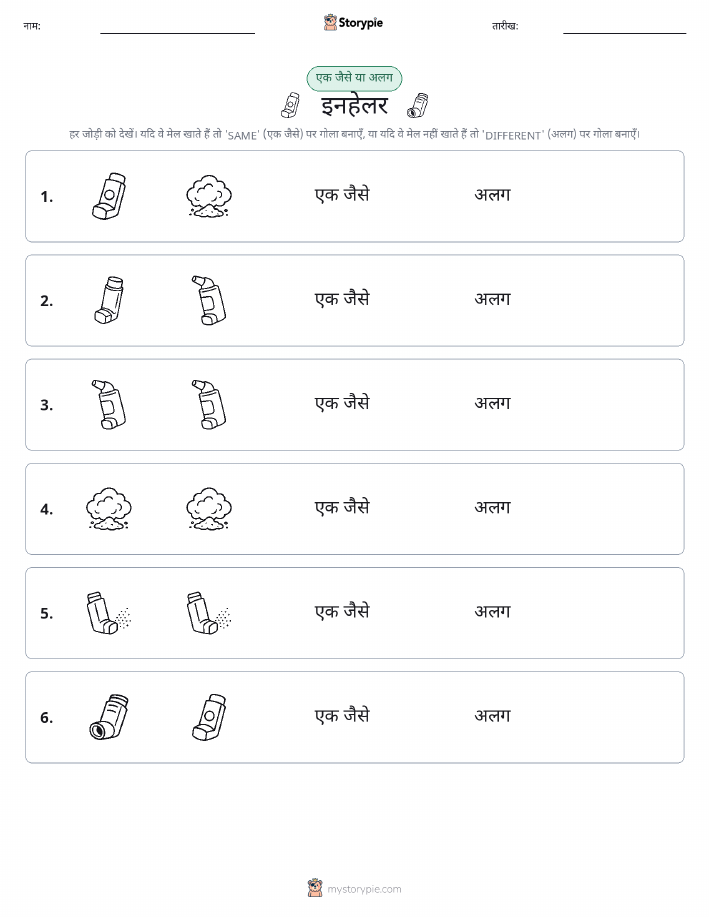 नाम: Storypie तारीख:

एक जैसे या अलग

इनहेलर

हर जोड़ी को देखें। यदि वे मेल खाते हैं तो 'SAME' (एक जैसे) पर गोला बनाएँ, या यदि वे मेल नहीं खाते हैं तो 'DIFFERENT' (अलग) पर गोला बनाएँ।

1. एक जैसे अलग

2. एक जैसे अलग

3. एक जैसे अलग

4. एक जैसे अलग

5. एक जैसे अलग

6. एक जैसे अलग

mystorypie.com